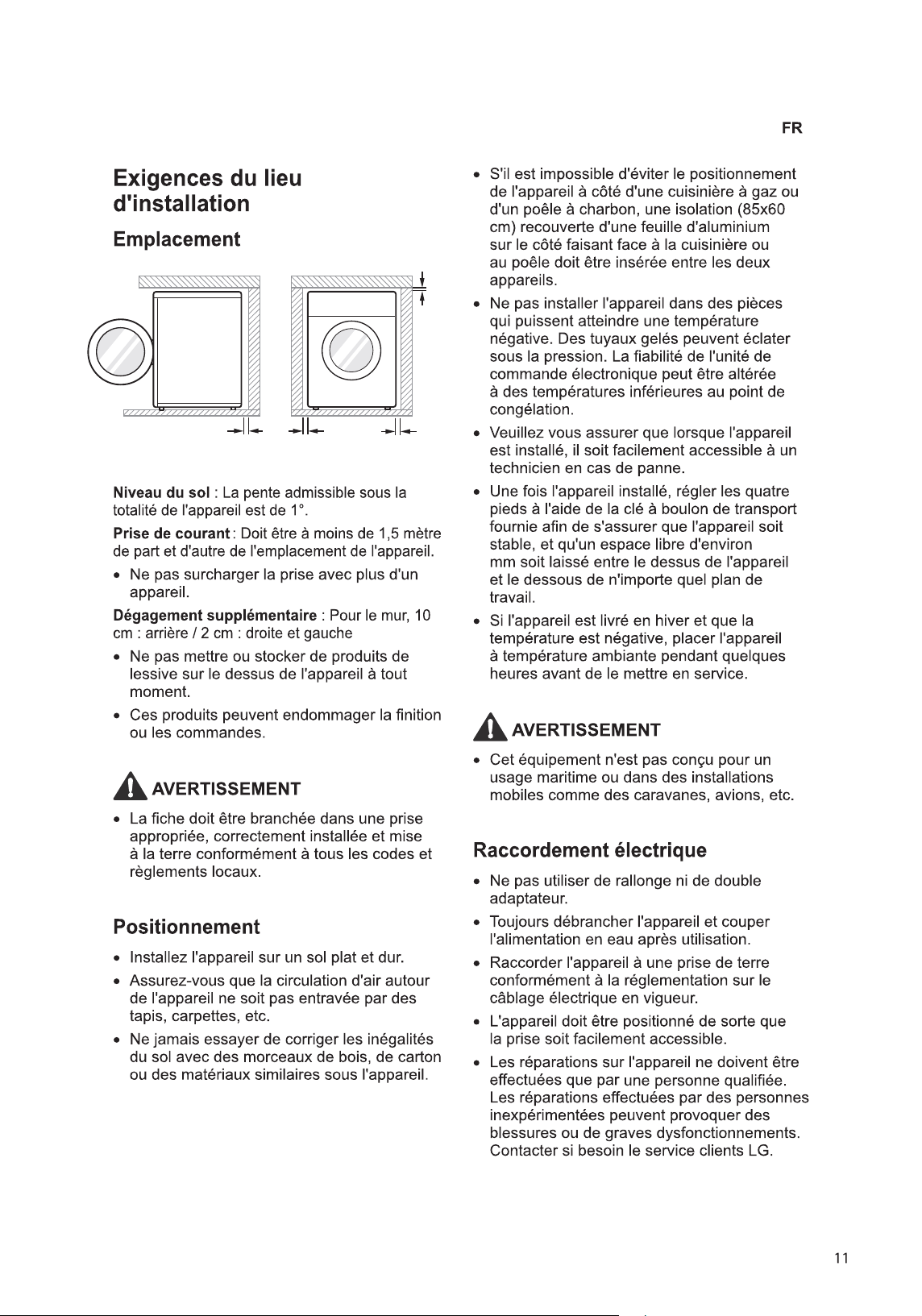 FR

Exigences du lieu d'installation

Emplacement

Niveau du sol : La pente admissible sous la totalité de l'appareil est de 1°.

Prise de courant : Doit être à moins de 1,5 mètre de part et d'autre de l'emplacement de l'appareil.

• Ne pas surcharger la prise avec plus d'un appareil.

Dégagement supplémentaire : Pour le mur, 10 cm : arrière / 2 cm : droite et gauche

• Ne pas mettre ou stocker de produits de lessive sur le dessus de l'appareil à tout moment.
• Ces produits peuvent endommager la finition ou les commandes.

AVERTISSEMENT

• La fiche doit être branchée dans une prise appropriée, correctement installée et mise à la terre conformément à tous les codes et règlements locaux.

Positionnement

• Installez l'appareil sur un sol plat et dur.
• Assurez-vous que la circulation d'air autour de l'appareil ne soit pas entravée par des tapis, carpettes, etc.
• Ne jamais essayer de corriger les inégalités du sol avec des morceaux de bois, de carton ou des matériaux similaires sous l'appareil.

• S'il est impossible d'éviter le positionnement de l'appareil à côté d'une cuisinière à gaz ou d'un poêle à charbon, une isolation (85x60 cm) recouverte d'une feuille d'aluminium sur le côté faisant face à la cuisinière ou au poêle doit être insérée entre les deux appareils.
• Ne pas installer l'appareil dans des pièces qui puissent atteindre une température négative. Des tuyaux gelés peuvent éclater sous la pression. La fiabilité de l'unité de commande électronique peut être altérée à des températures inférieures au point de congélation.
• Veuillez vous assurer que lorsque l'appareil est installé, il soit facilement accessible à un technicien en cas de panne.
• Une fois l'appareil installé, régler les quatre pieds à l'aide de la clé à boulon de transport fournie afin de s'assurer que l'appareil soit stable, et qu'un espace libre d'environ mm soit laissé entre le dessus de l'appareil et le dessous de n'importe quel plan de travail.
• Si l'appareil est livré en hiver et que la température est négative, placer l'appareil à température ambiante pendant quelques heures avant de le mettre en service.

AVERTISSEMENT

• Cet équipement n'est pas conçu pour un usage maritime ou dans des installations mobiles comme des caravanes, avions, etc.

Raccordement électrique

• Ne pas utiliser de rallonge ni de double adaptateur.
• Toujours débrancher l'appareil et couper l'alimentation en eau après utilisation.
• Raccorder l'appareil à une prise de terre conformément à la réglementation sur le câblage électrique en vigueur.
• L'appareil doit être positionné de sorte que la prise soit facilement accessible.
• Les réparations sur l'appareil ne doivent être effectuées que par une personne qualifiée. Les réparations effectuées par des personnes inexpérimentées peuvent provoquer des blessures ou de graves dysfonctionnements. Contacter si besoin le service clients LG.

11